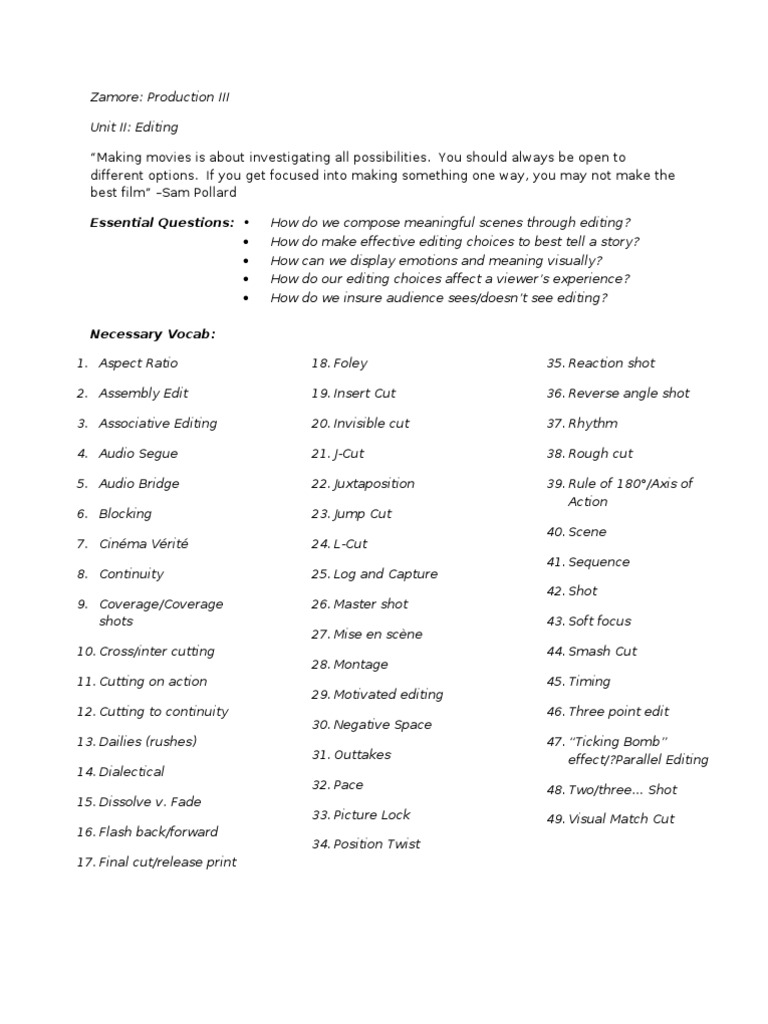 Zamore: Production III

Unit II: Editing

"Making movies is about investigating all possibilities. You should always be open to different options. If you get focused into making something one way, you may not make the best film" –Sam Pollard

Essential Questions:
• How do we compose meaningful scenes through editing?
• How do make effective editing choices to best tell a story?
• How can we display emotions and meaning visually?
• How do our editing choices affect a viewer's experience?
• How do we insure audience sees/doesn't see editing?

Necessary Vocab:

1. Aspect Ratio
2. Assembly Edit
3. Associative Editing
4. Audio Segue
5. Audio Bridge
6. Blocking
7. Cinéma Vérité
8. Continuity
9. Coverage/Coverage shots
10. Cross/inter cutting
11. Cutting on action
12. Cutting to continuity
13. Dailies (rushes)
14. Dialectical
15. Dissolve v. Fade
16. Flash back/forward
17. Final cut/release print

18. Foley
19. Insert Cut
20. Invisible cut
21. J-Cut
22. Juxtaposition
23. Jump Cut
24. L-Cut
25. Log and Capture
26. Master shot
27. Mise en scène
28. Montage
29. Motivated editing
30. Negative Space
31. Outtakes
32. Pace
33. Picture Lock
34. Position Twist

35. Reaction shot
36. Reverse angle shot
37. Rhythm
38. Rough cut
39. Rule of 180°/Axis of Action
40. Scene
41. Sequence
42. Shot
43. Soft focus
44. Smash Cut
45. Timing
46. Three point edit
47. "Ticking Bomb" effect/?Parallel Editing
48. Two/three... Shot
49. Visual Match Cut